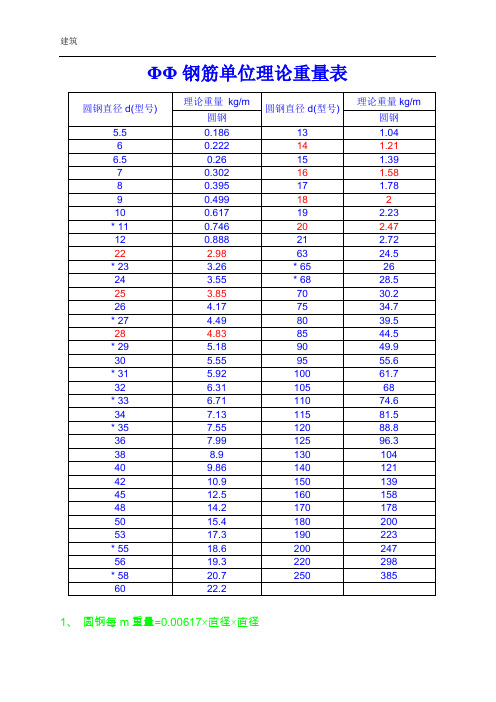 建筑

ΦΦ 钢筋单位理论重量表

| 圆钢直径 d(型号) | 理论重量 kg/m | 圆钢直径 d(型号) | 理论重量 kg/m |
|---|---|---|---|
| | 圆钢 | | 圆钢 |
| 5.5 | 0.186 | 13 | 1.04 |
| 6 | 0.222 | 14 | 1.21 |
| 6.5 | 0.26 | 15 | 1.39 |
| 7 | 0.302 | 16 | 1.58 |
| 8 | 0.395 | 17 | 1.78 |
| 9 | 0.499 | 18 | 2 |
| 10 | 0.617 | 19 | 2.23 |
| * 11 | 0.746 | 20 | 2.47 |
| 12 | 0.888 | 21 | 2.72 |
| 22 | 2.98 | 63 | 24.5 |
| * 23 | 3.26 | * 65 | 26 |
| 24 | 3.55 | * 68 | 28.5 |
| 25 | 3.85 | 70 | 30.2 |
| 26 | 4.17 | 75 | 34.7 |
| * 27 | 4.49 | 80 | 39.5 |
| 28 | 4.83 | 85 | 44.5 |
| * 29 | 5.18 | 90 | 49.9 |
| 30 | 5.55 | 95 | 55.6 |
| * 31 | 5.92 | 100 | 61.7 |
| 32 | 6.31 | 105 | 68 |
| * 33 | 6.71 | 110 | 74.6 |
| 34 | 7.13 | 115 | 81.5 |
| * 35 | 7.55 | 120 | 88.8 |
| 36 | 7.99 | 125 | 96.3 |
| 38 | 8.9 | 130 | 104 |
| 40 | 9.86 | 140 | 121 |
| 42 | 10.9 | 150 | 139 |
| 45 | 12.5 | 160 | 158 |
| 48 | 14.2 | 170 | 178 |
| 50 | 15.4 | 180 | 200 |
| 53 | 17.3 | 190 | 223 |
| * 55 | 18.6 | 200 | 247 |
| 56 | 19.3 | 220 | 298 |
| * 58 | 20.7 | 250 | 385 |
| 60 | 22.2 | | |

1、 圆钢每 m 重量=0.00617×直径×直径